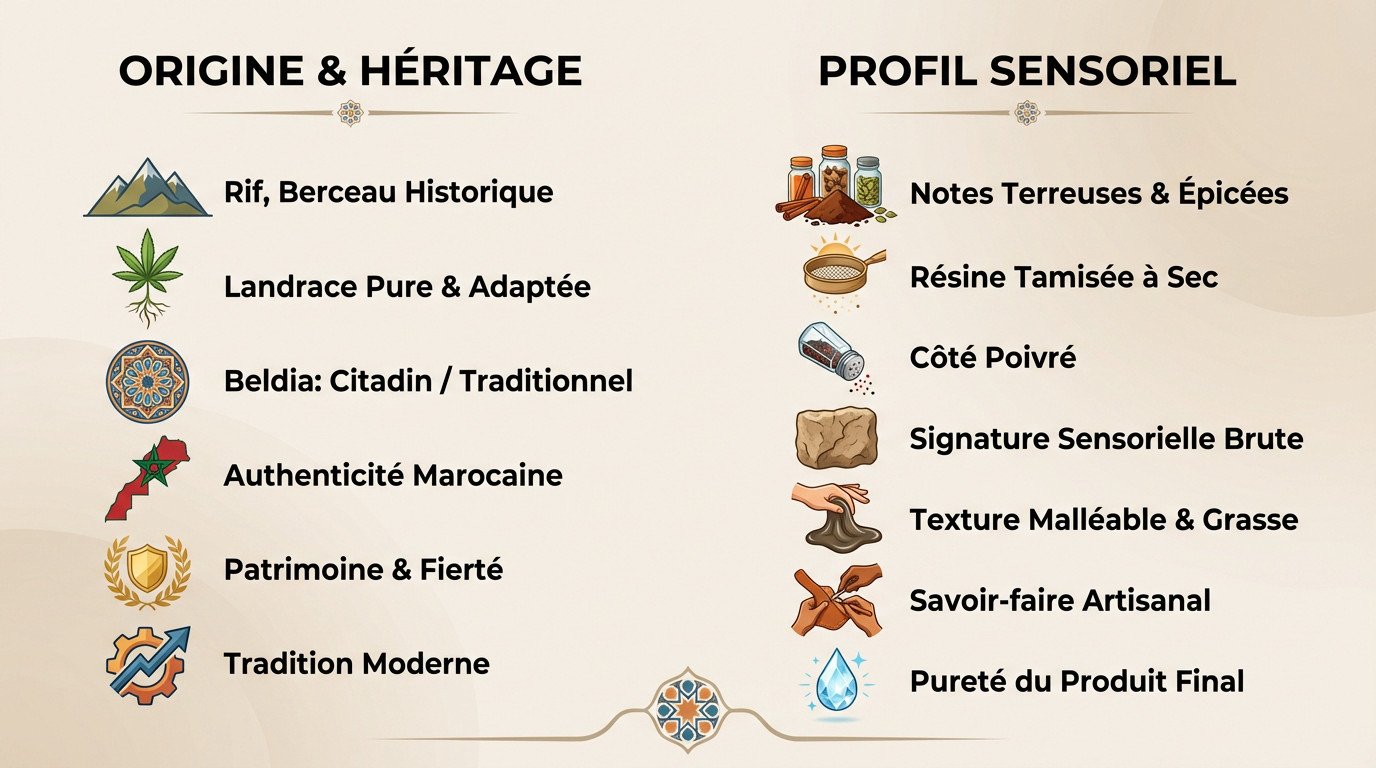 ORIGINE & HÉRITAGE

Rif, Berceau Historique

Landrace Pure & Adaptée

Beldia: Citadin / Traditionnel

Authenticité Marocaine

Patrimoine & Fierté

Tradition Moderne

PROFIL SENSORIEL

Notes Terreuses & Épicées

Résine Tamisée à Sec

Côté Poivré

Signature Sensorielle Brute

Texture Malléable & Grasse

Savoir-faire Artisanal

Pureté du Produit Final